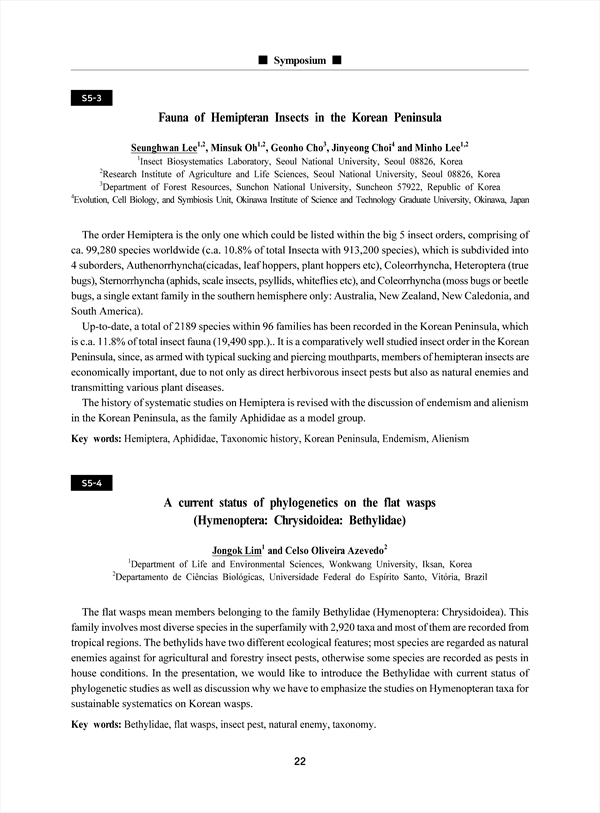 ■ Symposium ■

S5-3

Fauna of Hemipteran Insects in the Korean Peninsula

Seunghwan Lee$^{1,2}$, Minsuk Oh$^{1,2}$, Geonho Cho$^{3}$, Jinyeong Choi$^{4}$ and Minho Lee$^{1,2}$
$^{1}$Insect Biosystematics Laboratory, Seoul National University, Seoul 08826, Korea
$^{2}$Research Institute of Agriculture and Life Sciences, Seoul National University, Seoul 08826, Korea
$^{3}$Department of Forest Resources, Sunchon National University, Suncheon 57922, Republic of Korea
$^{4}$Evolution, Cell Biology, and Symbiosis Unit, Okinawa Institute of Science and Technology Graduate University, Okinawa, Japan

The order Hemiptera is the only one which could be listed within the big 5 insect orders, comprising of ca. 99,280 species worldwide (c.a. 10.8% of total Insecta with 913,200 species), which is subdivided into 4 suborders, Authenorrhyncha(cicadas, leaf hoppers, plant hoppers etc), Coleorrhyncha, Heteroptera (true bugs), Sternorrhyncha (aphids, scale insects, psyllids, whiteflies etc), and Coleorrhyncha (moss bugs or beetle bugs, a single extant family in the southern hemisphere only: Australia, New Zealand, New Caledonia, and South America).

Up-to-date, a total of 2189 species within 96 families has been recorded in the Korean Peninsula, which is c.a. 11.8% of total insect fauna (19,490 spp.).. It is a comparatively well studied insect order in the Korean Peninsula, since, as armed with typical sucking and piercing mouthparts, members of hemipteran insects are economically important, due to not only as direct herbivorous insect pests but also as natural enemies and transmitting various plant diseases.

The history of systematic studies on Hemiptera is revised with the discussion of endemism and alienism in the Korean Peninsula, as the family Aphididae as a model group.

Key words: Hemiptera, Aphididae, Taxonomic history, Korean Peninsula, Endemism, Alienism

S5-4

A current status of phylogenetics on the flat wasps (Hymenoptera: Chrysidoidea: Bethylidae)

Jongok Lim$^{1}$ and Celso Oliveira Azevedo$^{2}$
$^{1}$Department of Life and Environmental Sciences, Wonkwang University, Iksan, Korea
$^{2}$Departamento de Ciências Biológicas, Universidade Federal do Espírito Santo, Vitória, Brazil

The flat wasps mean members belonging to the family Bethylidae (Hymenoptera: Chrysidoidea). This family involves most diverse species in the superfamily with 2,920 taxa and most of them are recorded from tropical regions. The bethylids have two different ecological features; most species are regarded as natural enemies against for agricultural and forestry insect pests, otherwise some species are recorded as pests in house conditions. In the presentation, we would like to introduce the Bethylidae with current status of phylogenetic studies as well as discussion why we have to emphasize the studies on Hymenopteran taxa for sustainable systematics on Korean wasps.

Key words: Bethylidae, flat wasps, insect pest, natural enemy, taxonomy.

22